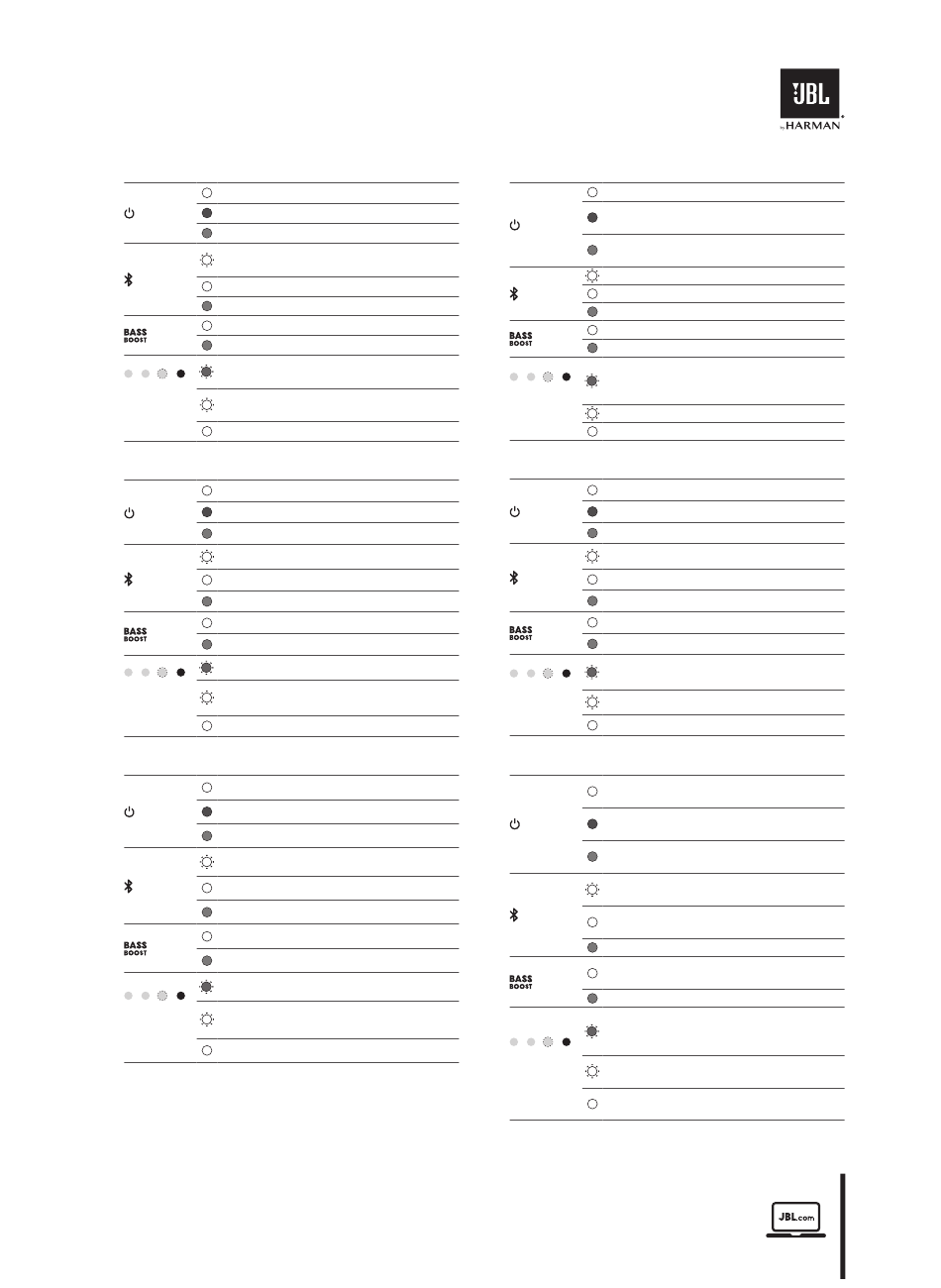 JBL
by HARMAN

BASS BOOST

BASS BOOST

BASS BOOST

BASS BOOST

BASS BOOST

BASS BOOST

JBL.com